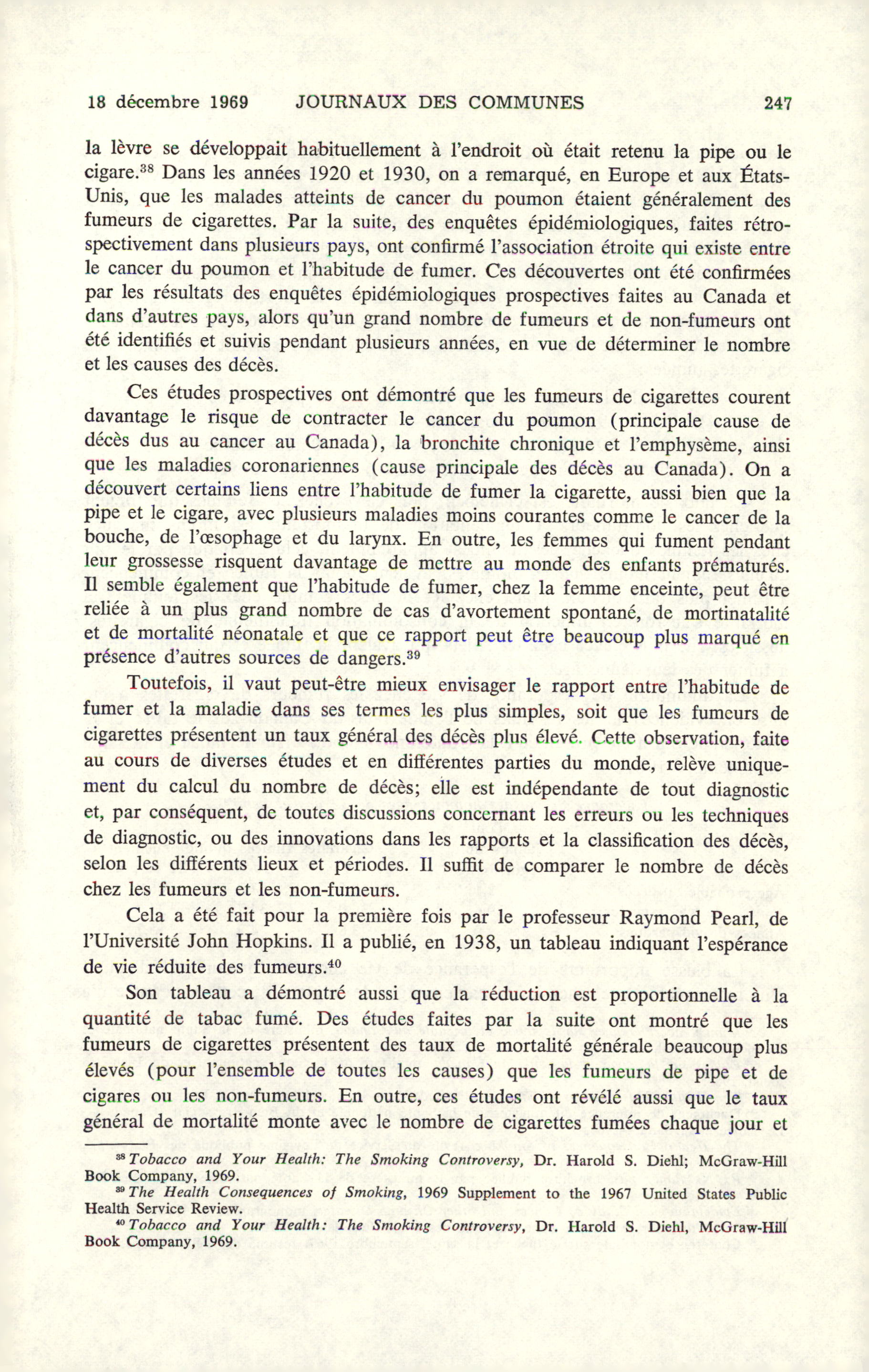 18 décembre 1969 JOURNAUX DES COMMUNES 247

la lèvre se développait habituellement à l'endroit où était retenu la pipe ou le cigare.$^{38}$ Dans les années 1920 et 1930, on a remarqué, en Europe et aux États-Unis, que les malades atteints de cancer du poumon étaient généralement des fumeurs de cigarettes. Par la suite, des enquêtes épidémiologiques, faites rétrospectivement dans plusieurs pays, ont confirmé l'association étroite qui existe entre le cancer du poumon et l'habitude de fumer. Ces découvertes ont été confirmées par les résultats des enquêtes épidémiologiques prospectives faites au Canada et dans d'autres pays, alors qu'un grand nombre de fumeurs et de non-fumeurs ont été identifiés et suivis pendant plusieurs années, en vue de déterminer le nombre et les causes des décès.

Ces études prospectives ont démontré que les fumeurs de cigarettes courent davantage le risque de contracter le cancer du poumon (principale cause de décès dus au cancer au Canada), la bronchite chronique et l'emphysème, ainsi que les maladies coronariennes (cause principale des décès au Canada). On a découvert certains liens entre l'habitude de fumer la cigarette, aussi bien que la pipe et le cigare, avec plusieurs maladies moins courantes comme le cancer de la bouche, de l'œsophage et du larynx. En outre, les femmes qui fument pendant leur grossesse risquent davantage de mettre au monde des enfants prématurés. Il semble également que l'habitude de fumer, chez la femme enceinte, peut être reliée à un plus grand nombre de cas d'avortement spontané, de mortinatalité et de mortalité néonatale et que ce rapport peut être beaucoup plus marqué en présence d'autres sources de dangers.$^{39}$

Toutefois, il vaut peut-être mieux envisager le rapport entre l'habitude de fumer et la maladie dans ses termes les plus simples, soit que les fumeurs de cigarettes présentent un taux général des décès plus élevé. Cette observation, faite au cours de diverses études et en différentes parties du monde, relève uniquement du calcul du nombre de décès; elle est indépendante de tout diagnostic et, par conséquent, de toutes discussions concernant les erreurs ou les techniques de diagnostic, ou des innovations dans les rapports et la classification des décès, selon les différents lieux et périodes. Il suffit de comparer le nombre de décès chez les fumeurs et les non-fumeurs.

Cela a été fait pour la première fois par le professeur Raymond Pearl, de l'Université John Hopkins. Il a publié, en 1938, un tableau indiquant l'espérance de vie réduite des fumeurs.$^{40}$

Son tableau a démontré aussi que la réduction est proportionnelle à la quantité de tabac fumé. Des études faites par la suite ont montré que les fumeurs de cigarettes présentent des taux de mortalité générale beaucoup plus élevés (pour l'ensemble de toutes les causes) que les fumeurs de pipe et de cigares ou les non-fumeurs. En outre, ces études ont révélé aussi que le taux général de mortalité monte avec le nombre de cigarettes fumées chaque jour et

$^{38}$ Tobacco and Your Health: The Smoking Controversy, Dr. Harold S. Diehl; McGraw-Hill Book Company, 1969.
$^{39}$ The Health Consequences of Smoking, 1969 Supplement to the 1967 United States Public Health Service Review.
$^{40}$ Tobacco and Your Health: The Smoking Controversy, Dr. Harold S. Diehl, McGraw-Hill Book Company, 1969.